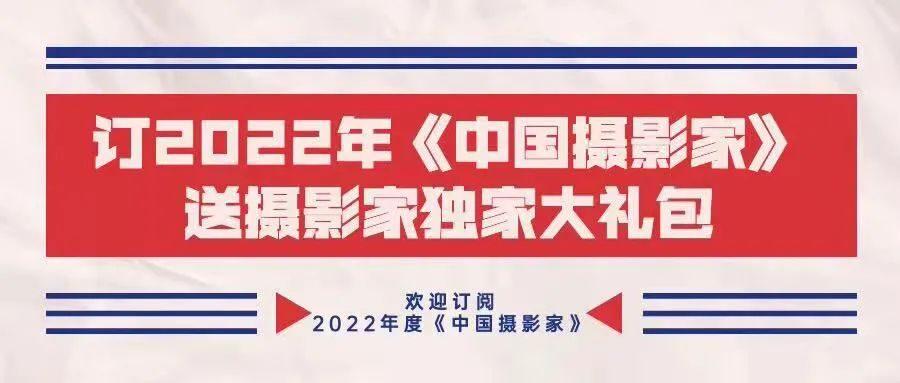 订2022年《中国摄影家》
送摄影家独家大礼包

欢迎订阅
2022年度《中国摄影家》